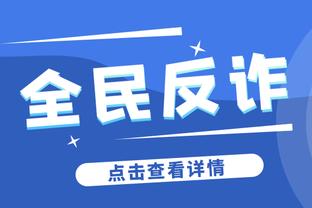 全民反诈

点击查看详情